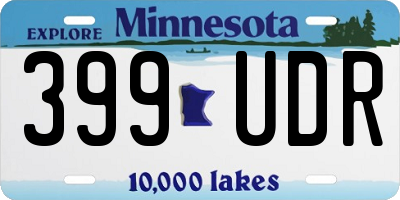 EXPLORE Minnesota

399 UDR

10,000 lakes